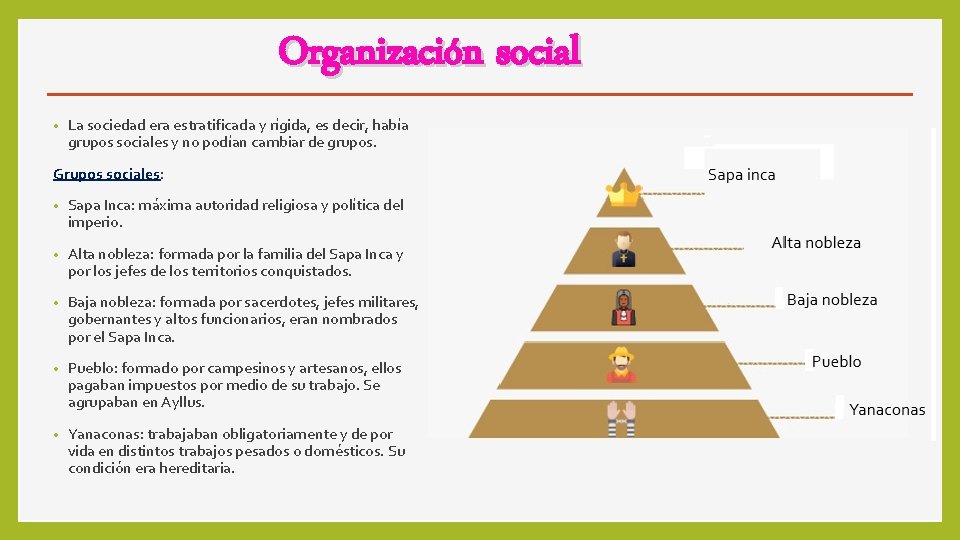 Organización social

• La sociedad era estratificada y rígida, es decir, había grupos sociales y no podían cambiar de grupos.

Grupos sociales:

• Sapa Inca: máxima autoridad religiosa y política del imperio.

• Alta nobleza: formada por la familia del Sapa Inca y por los jefes de los territorios conquistados.

• Baja nobleza: formada por sacerdotes, jefes militares, gobernantes y altos funcionarios, eran nombrados por el Sapa Inca.

• Pueblo: formado por campesinos y artesanos, ellos pagaban impuestos por medio de su trabajo. Se agrupaban en Ayllus.

• Yanaconas: trabajaban obligatoriamente y de por vida en distintos trabajos pesados o domésticos. Su condición era hereditaria.

Sapa inca

Alta nobleza

Baja nobleza

Pueblo

Yanaconas